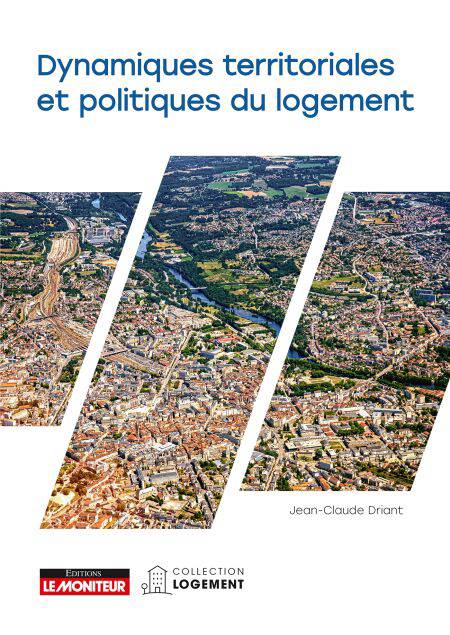 Dynamiques territoriales et politiques du logement

Jean-Claude Driant

EDITIONS
LE MONITEUR

COLLECTION
LOGEMENT